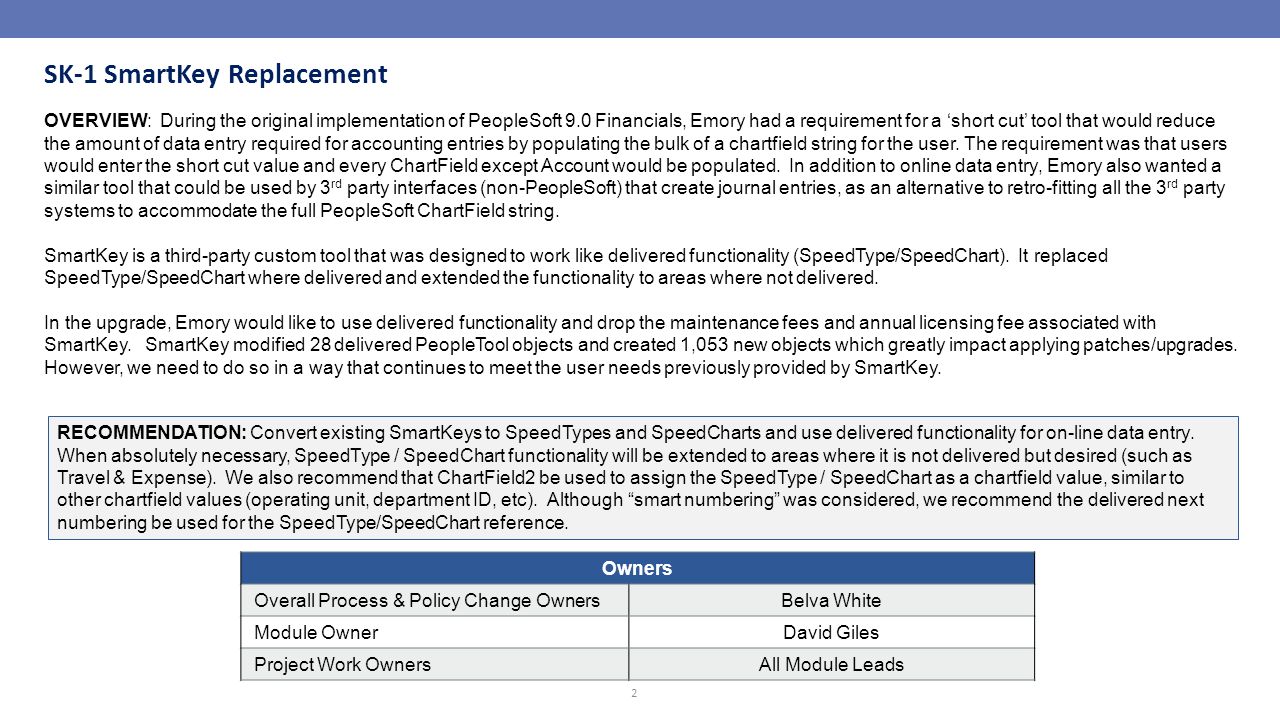 SK-1 SmartKey Replacement

OVERVIEW: During the original implementation of PeopleSoft 9.0 Financials, Emory had a requirement for a ‘short cut’ tool that would reduce the amount of data entry required for accounting entries by populating the bulk of a chartfield string for the user. The requirement was that users would enter the short cut value and every ChartField except Account would be populated. In addition to online data entry, Emory also wanted a similar tool that could be used by 3$^{rd}$ party interfaces (non-PeopleSoft) that create journal entries, as an alternative to retro-fitting all the 3$^{rd}$ party systems to accommodate the full PeopleSoft ChartField string.

SmartKey is a third-party custom tool that was designed to work like delivered functionality (SpeedType/SpeedChart). It replaced SpeedType/SpeedChart where delivered and extended the functionality to areas where not delivered.

In the upgrade, Emory would like to use delivered functionality and drop the maintenance fees and annual licensing fee associated with SmartKey. SmartKey modified 28 delivered PeopleTool objects and created 1,053 new objects which greatly impact applying patches/upgrades. However, we need to do so in a way that continues to meet the user needs previously provided by SmartKey.

RECOMMENDATION: Convert existing SmartKeys to SpeedTypes and SpeedCharts and use delivered functionality for on-line data entry. When absolutely necessary, SpeedType / SpeedChart functionality will be extended to areas where it is not delivered but desired (such as Travel & Expense). We also recommend that ChartField2 be used to assign the SpeedType / SpeedChart as a chartfield value, similar to other chartfield values (operating unit, department ID, etc). Although “smart numbering” was considered, we recommend the delivered next numbering be used for the SpeedType/SpeedChart reference.

| Owners | |
|---|---|
| Overall Process & Policy Change Owners | Belva White |
| Module Owner | David Giles |
| Project Work Owners | All Module Leads |

2